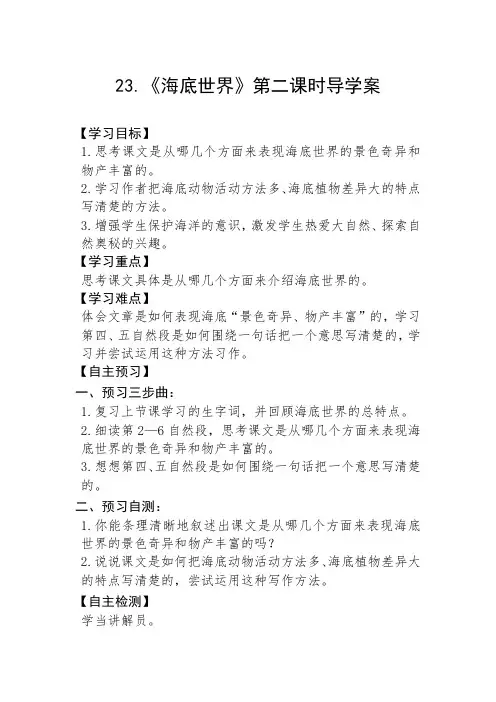 23.《海底世界》第二课时导学案

【学习目标】
1. 思考课文是从哪几个方面来表现海底世界的景色奇异和物产丰富的。
2. 学习作者把海底动物活动方法多、海底植物差异大的特点写清楚的方法。
3. 增强学生保护海洋的意识，激发学生热爱大自然、探索自然奥秘的兴趣。
【学习重点】
思考课文具体是从哪几个方面来介绍海底世界的。
【学习难点】
体会文章是如何表现海底“景色奇异、物产丰富”的，学习第四、五自然段是如何围绕一句话把一个意思写清楚的，学习并尝试运用这种方法习作。
【自主预习】
一、预习三步曲：
1. 复习上节课学习的生字词，并回顾海底世界的总特点。
2. 细读第 2—6 自然段，思考课文是从哪几个方面来表现海底世界的景色奇异和物产丰富的。
3. 想想第四、五自然段是如何围绕一句话把一个意思写清楚的。
二、预习自测：
1. 你能条理清晰地叙述出课文是从哪几个方面来表现海底世界的景色奇异和物产丰富的吗？
2. 说说课文是如何把海底动物活动方法多、海底植物差异大的特点写清楚的，尝试运用这种写作方法。
【自主检测】
学当讲解员。